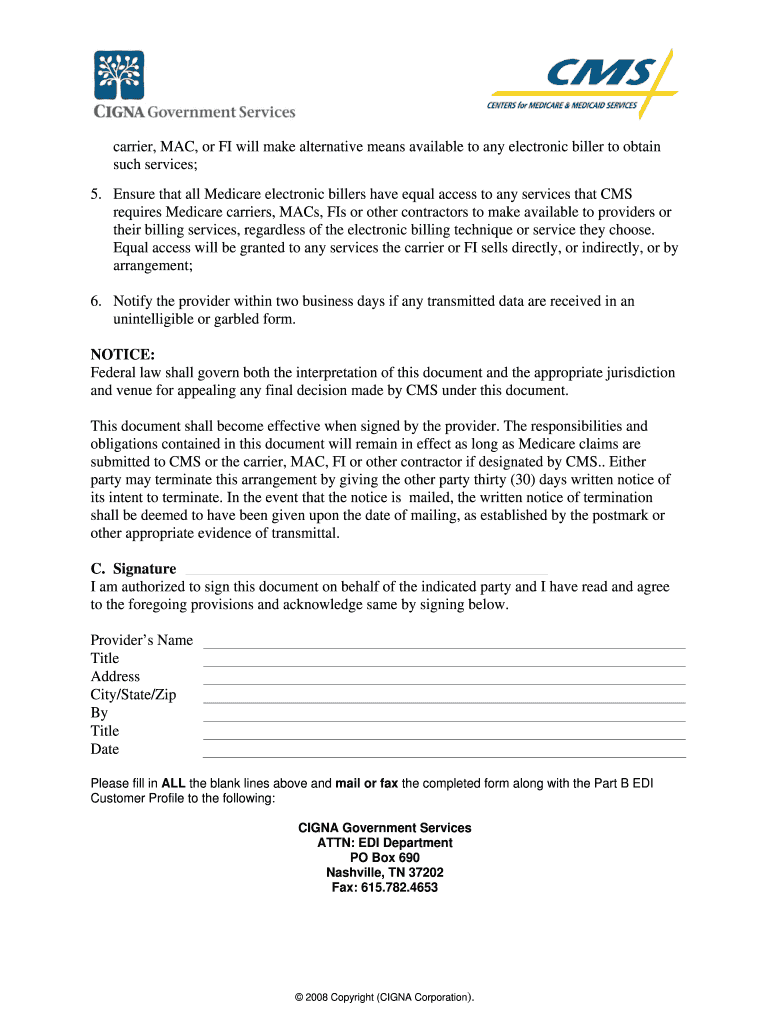 CIGNA Government Services

CMS
CENTERS for MEDICARE & MEDICAID SERVICES

carrier, MAC, or FI will make alternative means available to any electronic biller to obtain such services;

5. Ensure that all Medicare electronic billers have equal access to any services that CMS requires Medicare carriers, MACs, FIs or other contractors to make available to providers or their billing services, regardless of the electronic billing technique or service they choose. Equal access will be granted to any services the carrier or FI sells directly, or indirectly, or by arrangement;

6. Notify the provider within two business days if any transmitted data are received in an unintelligible or garbled form.

NOTICE:
Federal law shall govern both the interpretation of this document and the appropriate jurisdiction and venue for appealing any final decision made by CMS under this document.

This document shall become effective when signed by the provider. The responsibilities and obligations contained in this document will remain in effect as long as Medicare claims are submitted to CMS or the carrier, MAC, FI or other contractor if designated by CMS.. Either party may terminate this arrangement by giving the other party thirty (30) days written notice of its intent to terminate. In the event that the notice is mailed, the written notice of termination shall be deemed to have been given upon the date of mailing, as established by the postmark or other appropriate evidence of transmittal.

C. Signature
I am authorized to sign this document on behalf of the indicated party and I have read and agree to the foregoing provisions and acknowledge same by signing below.

Provider's Name
Title
Address
City/State/Zip
By
Title
Date

Please fill in ALL the blank lines above and mail or fax the completed form along with the Part B EDI Customer Profile to the following:

CIGNA Government Services
ATTN: EDI Department
PO Box 690
Nashville, TN 37202
Fax: 615.782.4653

© 2008 Copyright (CIGNA Corporation).